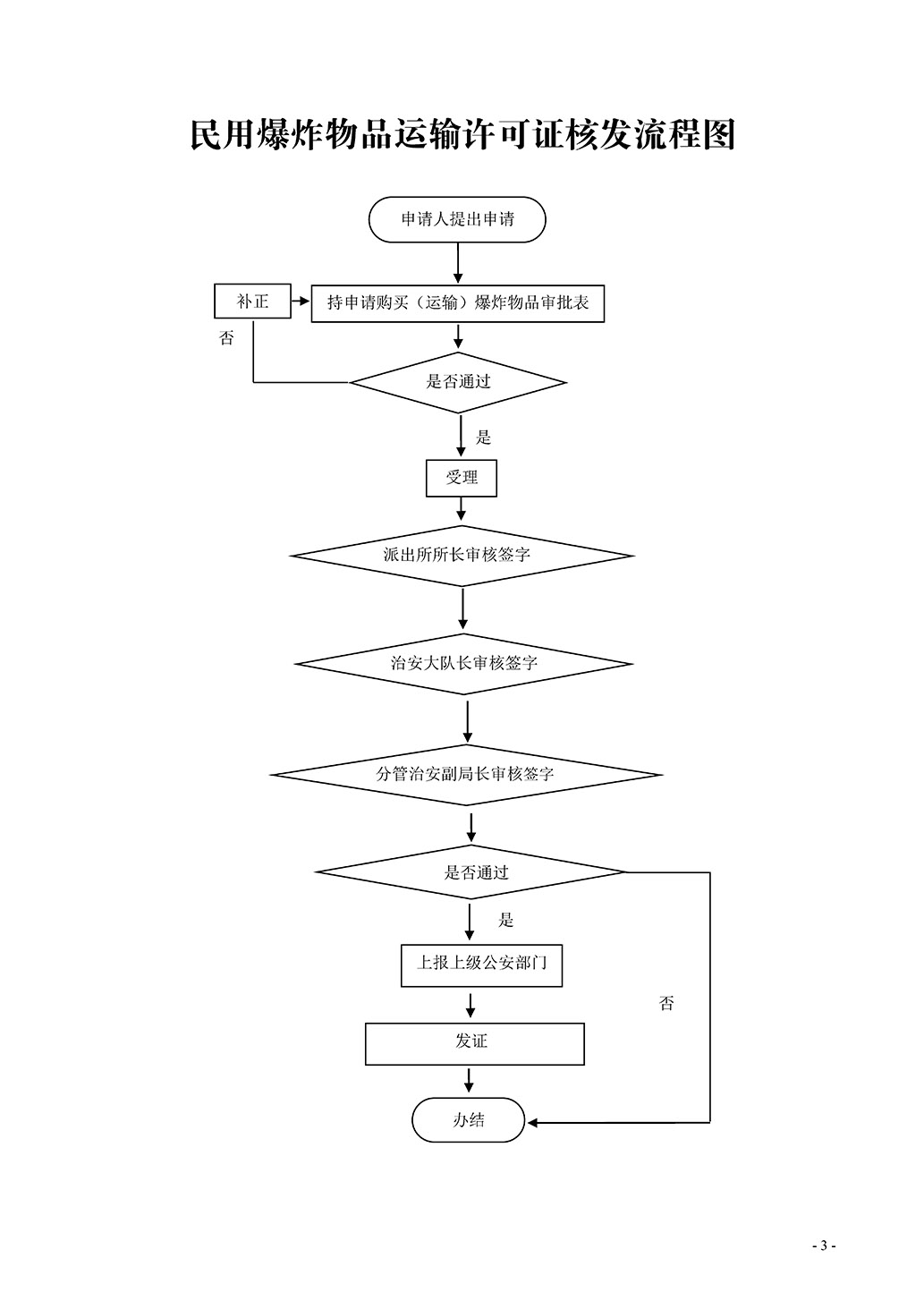 民用爆炸物品运输许可证核发流程图

申请人提出申请

补正

持申请购买（运输）爆炸物品审批表

否

是否通过

是

受理

派出所所长审核签字

治安大队长审核签字

分管治安副局长审核签字

是否通过

是

上报上级公安部门

否

发证

办结

- 3 -